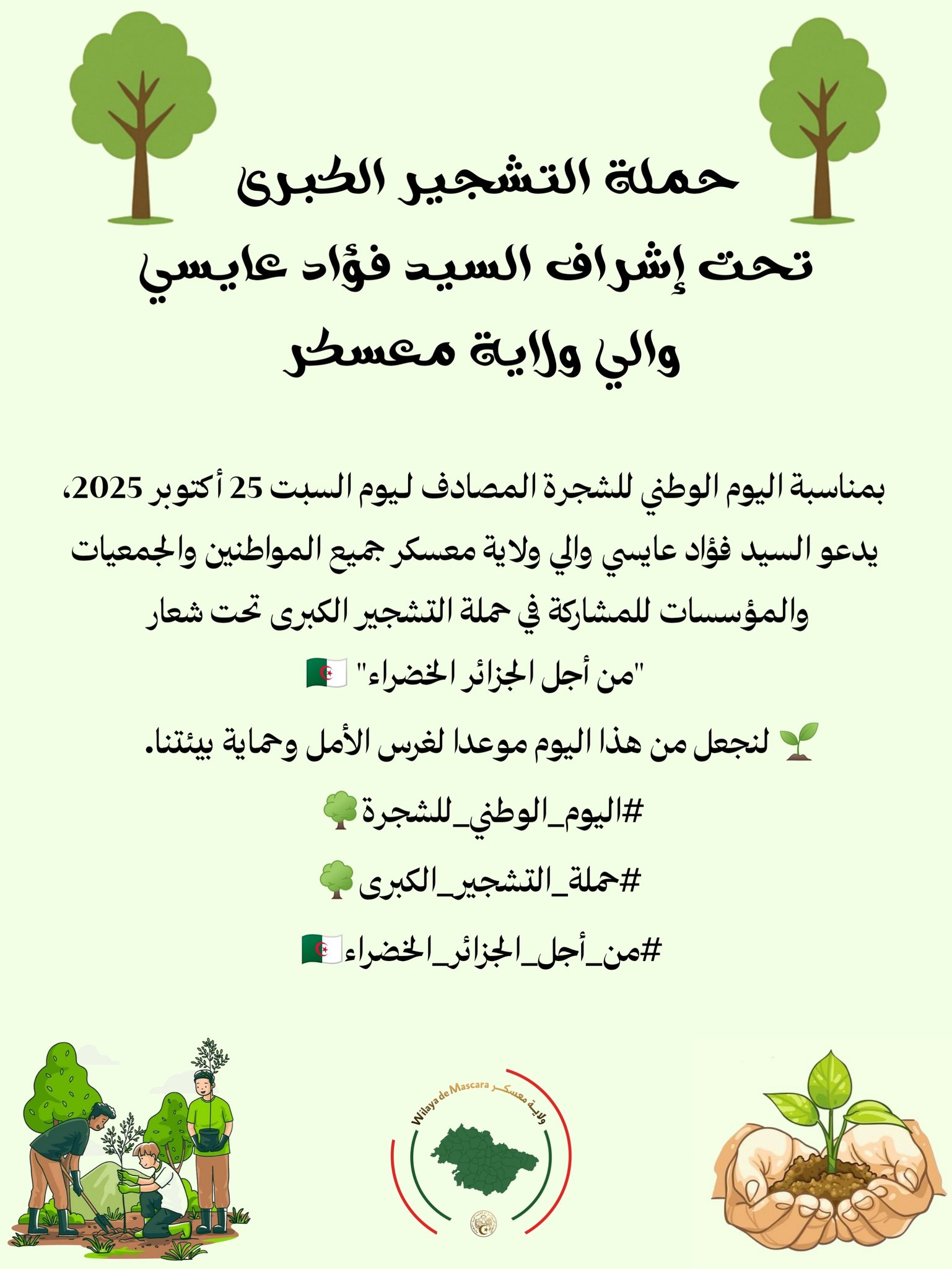 حملة التشجير الكبرى
تحت إشراف السيد فؤاد عايسي
والي ولاية معسكر

بمناسبة اليوم الوطني للشجرة المصادف ليوم السبت 25 أكتوبر 2025، يدعو السيد فؤاد عايسي والي ولاية معسكر جميع المواطنين والجمعيات والمؤسسات للمشاركة في حملة التشجير الكبرى تحت شعار "من أجل الجزائر الخضراء" 🇩🇿

🌱 لنجعل من هذا اليوم موعدا لغرس الأمل وحماية بيئتنا.

#اليوم_الوطني_للشجرة🌳

#حملة_التشجير_الكبرى🌳

#من_أجل_الجزائر_الخضراء🇩🇿

Wilaya de Mascara ولاية معسكر